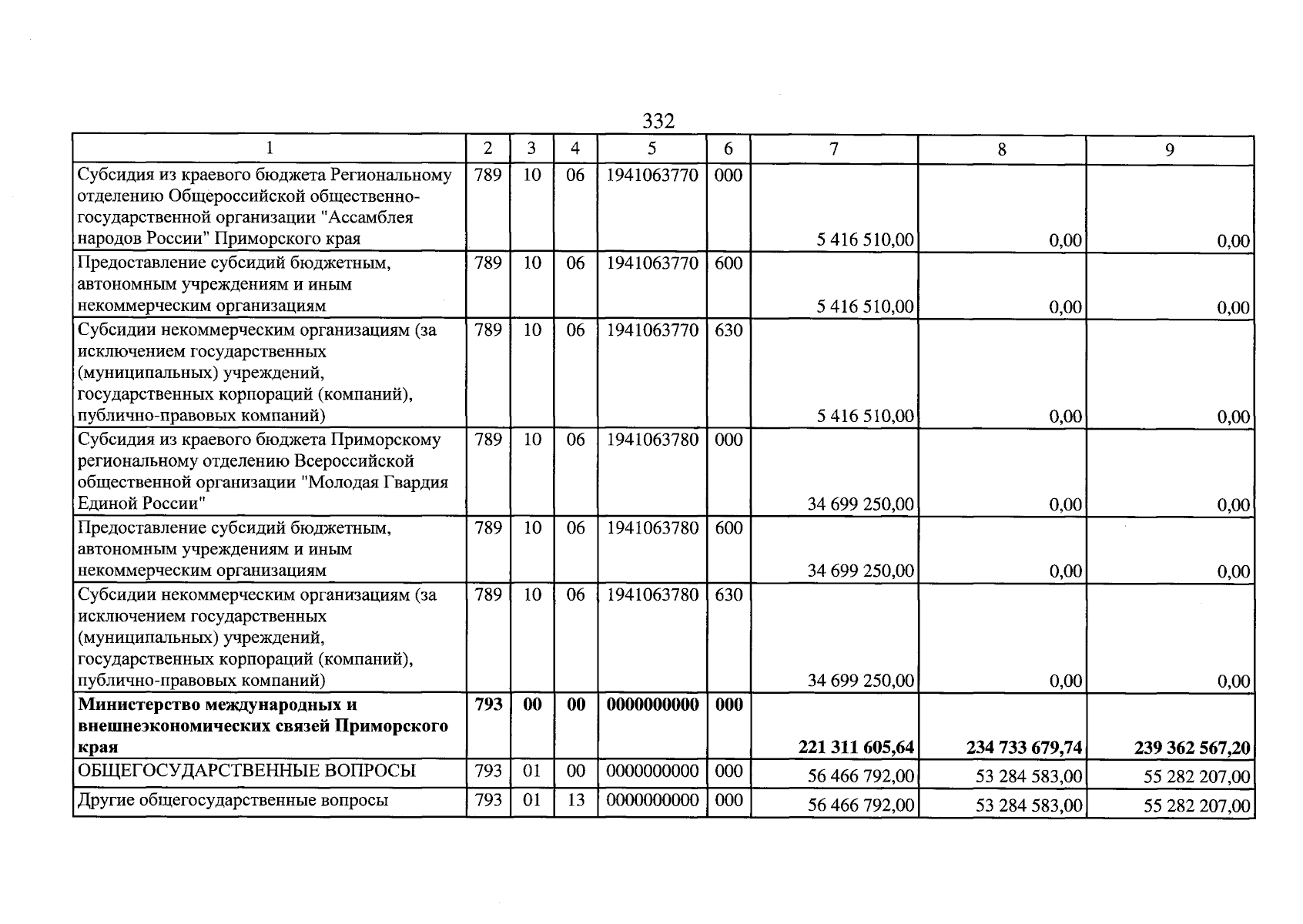 332

| 1 | 2 | 3 | 4 | 5 | 6 | 7 | 8 | 9 |
|---|---|---|---|---|---|---|---|---|
| Субсидия из краевого бюджета Региональному отделению Общероссийской общественно-государственной организации "Ассамблея народов России" Приморского края | 789 | 10 | 06 | 1941063770 | 000 | 5 416 510,00 | 0,00 | 0,00 |
| Предоставление субсидий бюджетным, автономным учреждениям и иным некоммерческим организациям | 789 | 10 | 06 | 1941063770 | 600 | 5 416 510,00 | 0,00 | 0,00 |
| Субсидии некоммерческим организациям (за исключением государственных (муниципальных) учреждений, государственных корпораций (компаний), публично-правовых компаний) | 789 | 10 | 06 | 1941063770 | 630 | 5 416 510,00 | 0,00 | 0,00 |
| Субсидия из краевого бюджета Приморскому региональному отделению Всероссийской общественной организации "Молодая Гвардия Единой России" | 789 | 10 | 06 | 1941063780 | 000 | 34 699 250,00 | 0,00 | 0,00 |
| Предоставление субсидий бюджетным, автономным учреждениям и иным некоммерческим организациям | 789 | 10 | 06 | 1941063780 | 600 | 34 699 250,00 | 0,00 | 0,00 |
| Субсидии некоммерческим организациям (за исключением государственных (муниципальных) учреждений, государственных корпораций (компаний), публично-правовых компаний) | 789 | 10 | 06 | 1941063780 | 630 | 34 699 250,00 | 0,00 | 0,00 |
| Министерство международных и внешнеэкономических связей Приморского края | 793 | 00 | 00 | 0000000000 | 000 | 221 311 605,64 | 234 733 679,74 | 239 362 567,20 |
| ОБЩЕГОСУДАРСТВЕННЫЕ ВОПРОСЫ | 793 | 01 | 00 | 0000000000 | 000 | 56 466 792,00 | 53 284 583,00 | 55 282 207,00 |
| Другие общегосударственные вопросы | 793 | 01 | 13 | 0000000000 | 000 | 56 466 792,00 | 53 284 583,00 | 55 282 207,00 |